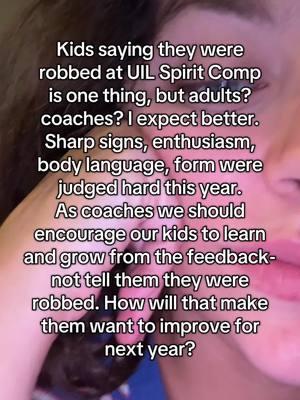 Kids saying they were robbed at UIL Spirit Comp is one thing, but adults? coaches? I expect better. Sharp signs, enthusiasm, body language, form were judged hard this year. As coaches we should encourage our kids to learn and grow from the feedback- not tell them they were robbed. How will that make them want to improve for next year?